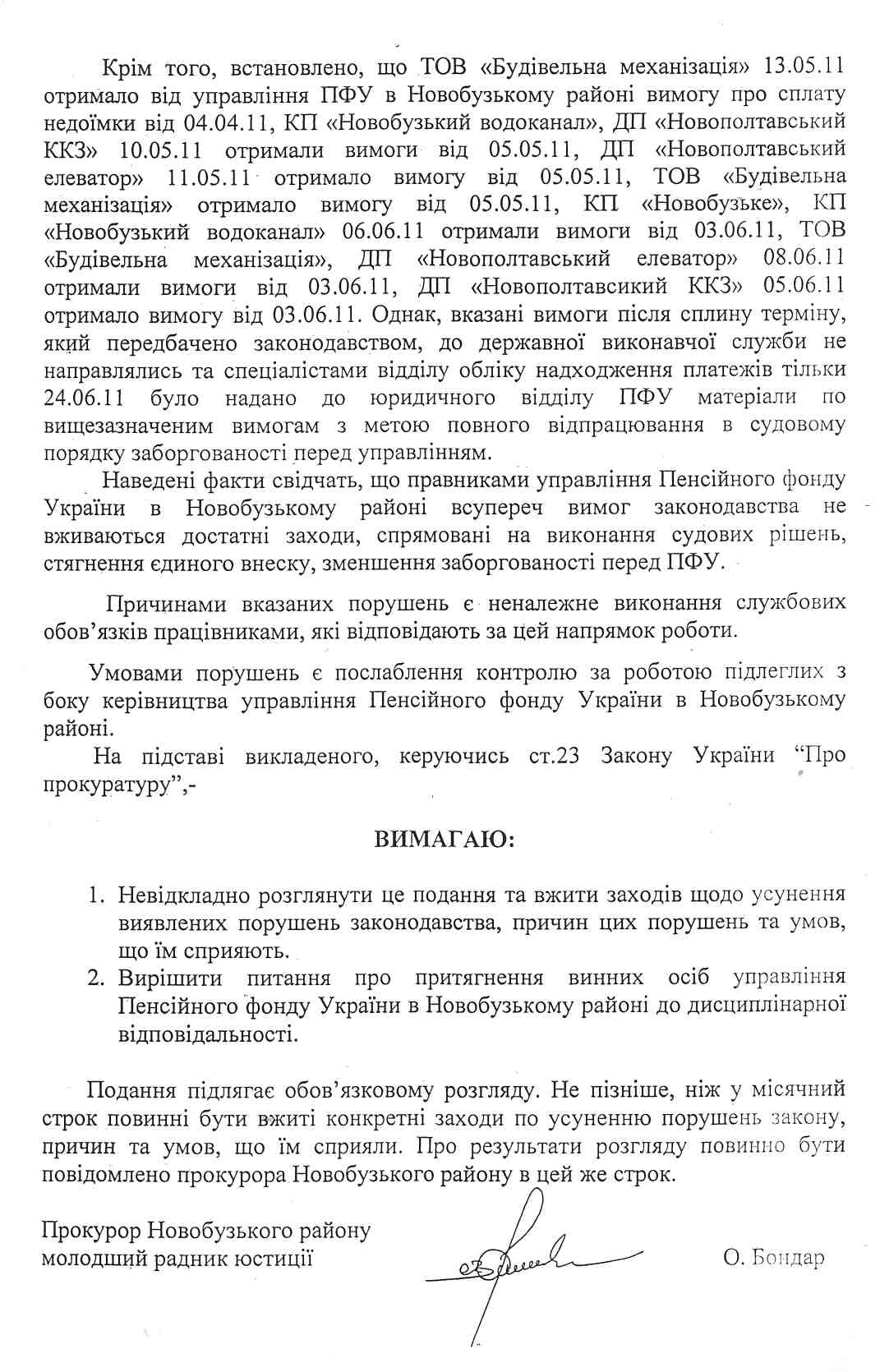 Крім того, встановлено, що ТОВ «Будівельна механізація» 13.05.11 отримало від управління ПФУ в Новобузькому районі вимогу про сплату недоїмки від 04.04.11, КП «Новобузький водоканал», ДП «Новополтавський ККЗ» 10.05.11 отримали вимоги від 05.05.11, ДП «Новополтавський елеватор» 11.05.11 отримало вимогу від 05.05.11, ТОВ «Будівельна механізація» отримало вимогу від 05.05.11, КП «Новобузьке», КП «Новобузький водоканал» 06.06.11 отримали вимоги від 03.06.11, ТОВ «Будівельна механізація», ДП «Новополтавський елеватор» 08.06.11 отримали вимоги від 03.06.11, ДП «Новополтавсикий ККЗ» 05.06.11 отримало вимогу від 03.06.11. Однак, вказані вимоги після сплину терміну, який передбачено законодавством, до державної виконавчої служби не направлялись та спеціалістами відділу обліку надходження платежів тільки 24.06.11 було надано до юридичного відділу ПФУ матеріали по вищезазначеним вимогам з метою повного відпрацювання в судовому порядку заборгованості перед управлінням.

Наведені факти свідчать, що правниками управління Пенсійного фонду України в Новобузькому районі всупереч вимог законодавства не вживаються достатні заходи, спрямовані на виконання судових рішень, стягнення єдиного внеску, зменшення заборгованості перед ПФУ.

Причинами вказаних порушень є неналежне виконання службових обов'язків працівниками, які відповідають за цей напрямок роботи.

Умовами порушень є послаблення контролю за роботою підлеглих з боку керівництва управління Пенсійного фонду України в Новобузькому районі.

На підставі викладеного, керуючись ст.23 Закону України "Про прокуратуру",-

ВИМАГАЮ:

1. Невідкладно розглянути це подання та вжити заходів щодо усунення виявлених порушень законодавства, причин цих порушень та умов, що їм сприяють.
2. Вирішити питання про притягнення винних осіб управління Пенсійного фонду України в Новобузькому районі до дисциплінарної відповідальності.

Подання підлягає обов'язковому розгляду. Не пізніше, ніж у місячний строк повинні бути вжиті конкретні заходи по усуненню порушень закону, причин та умов, що їм сприяли. Про результати розгляду повинно бути повідомлено прокурора Новобузького району в цей же строк.

Прокурор Новобузького району
молодший радник юстиції

О. Бондар